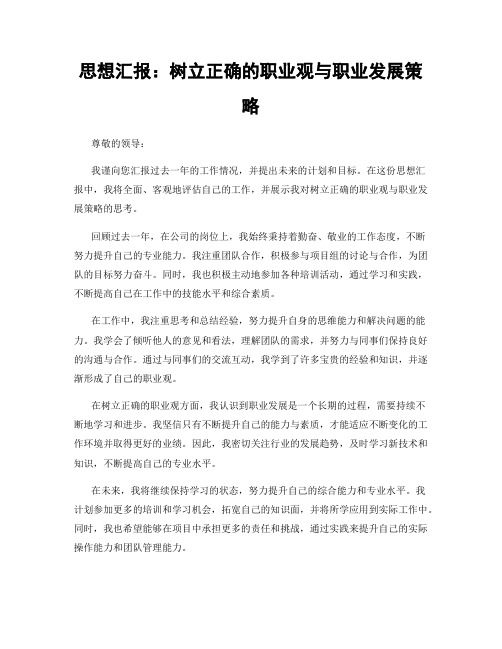 思想汇报：树立正确的职业观与职业发展策略

尊敬的领导：

我谨向您汇报过去一年的工作情况，并提出未来的计划和目标。在这份思想汇报中，我将全面、客观地评估自己的工作，并展示我对树立正确的职业观与职业发展策略的思考。

回顾过去一年，在公司的岗位上，我始终秉持着勤奋、敬业的工作态度，不断努力提升自己的专业能力。我注重团队合作，积极参与项目组的讨论与合作，为团队的目标努力奋斗。同时，我也积极主动地参加各种培训活动，通过学习和实践，不断提高自己在工作中的技能水平和综合素质。

在工作中，我注重思考和总结经验，努力提升自身的思维能力和解决问题的能力。我学会了倾听他人的意见和看法，理解团队的需求，并努力与同事们保持良好的沟通与合作。通过与同事们的交流互动，我学到了许多宝贵的经验和知识，并逐渐形成了自己的职业观。

在树立正确的职业观方面，我认识到职业发展是一个长期的过程，需要持续不断地学习和进步。我坚信只有不断提升自己的能力与素质，才能适应不断变化的工作环境并取得更好的业绩。因此，我密切关注行业的发展趋势，及时学习新技术和知识，不断提高自己的专业水平。

在未来，我将继续保持学习的状态，努力提升自己的综合能力和专业水平。我计划参加更多的培训和学习机会，拓宽自己的知识面，并将所学应用到实际工作中。同时，我也希望能够在项目中承担更多的责任和挑战，通过实践来提升自己的实际操作能力和团队管理能力。